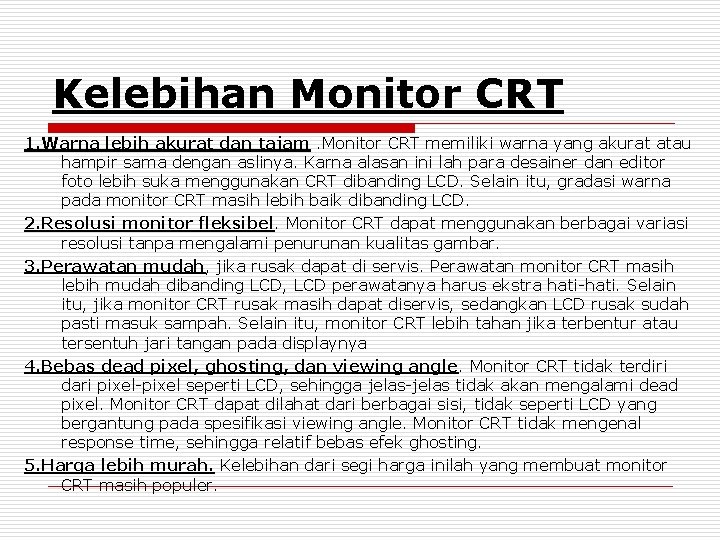 Kelebihan Monitor CRT

1.Warna lebih akurat dan tajam .Monitor CRT memiliki warna yang akurat atau hampir sama dengan aslinya. Karna alasan ini lah para desainer dan editor foto lebih suka menggunakan CRT dibanding LCD. Selain itu, gradasi warna pada monitor CRT masih lebih baik dibanding LCD.

2.Resolusi monitor fleksibel. Monitor CRT dapat menggunakan berbagai variasi resolusi tanpa mengalami penurunan kualitas gambar.

3.Perawatan mudah, jika rusak dapat di servis. Perawatan monitor CRT masih lebih mudah dibanding LCD, LCD perawatanya harus ekstra hati-hati. Selain itu, jika monitor CRT rusak masih dapat diservis, sedangkan LCD rusak sudah pasti masuk sampah. Selain itu, monitor CRT lebih tahan jika terbentur atau tersentuh jari tangan pada displaynya

4.Bebas dead pixel, ghosting, dan viewing angle. Monitor CRT tidak terdiri dari pixel-pixel seperti LCD, sehingga jelas-jelas tidak akan mengalami dead pixel. Monitor CRT dapat dilahat dari berbagai sisi, tidak seperti LCD yang bergantung pada spesifikasi viewing angle. Monitor CRT tidak mengenal response time, sehingga relatif bebas efek ghosting.

5.Harga lebih murah. Kelebihan dari segi harga inilah yang membuat monitor CRT masih populer.